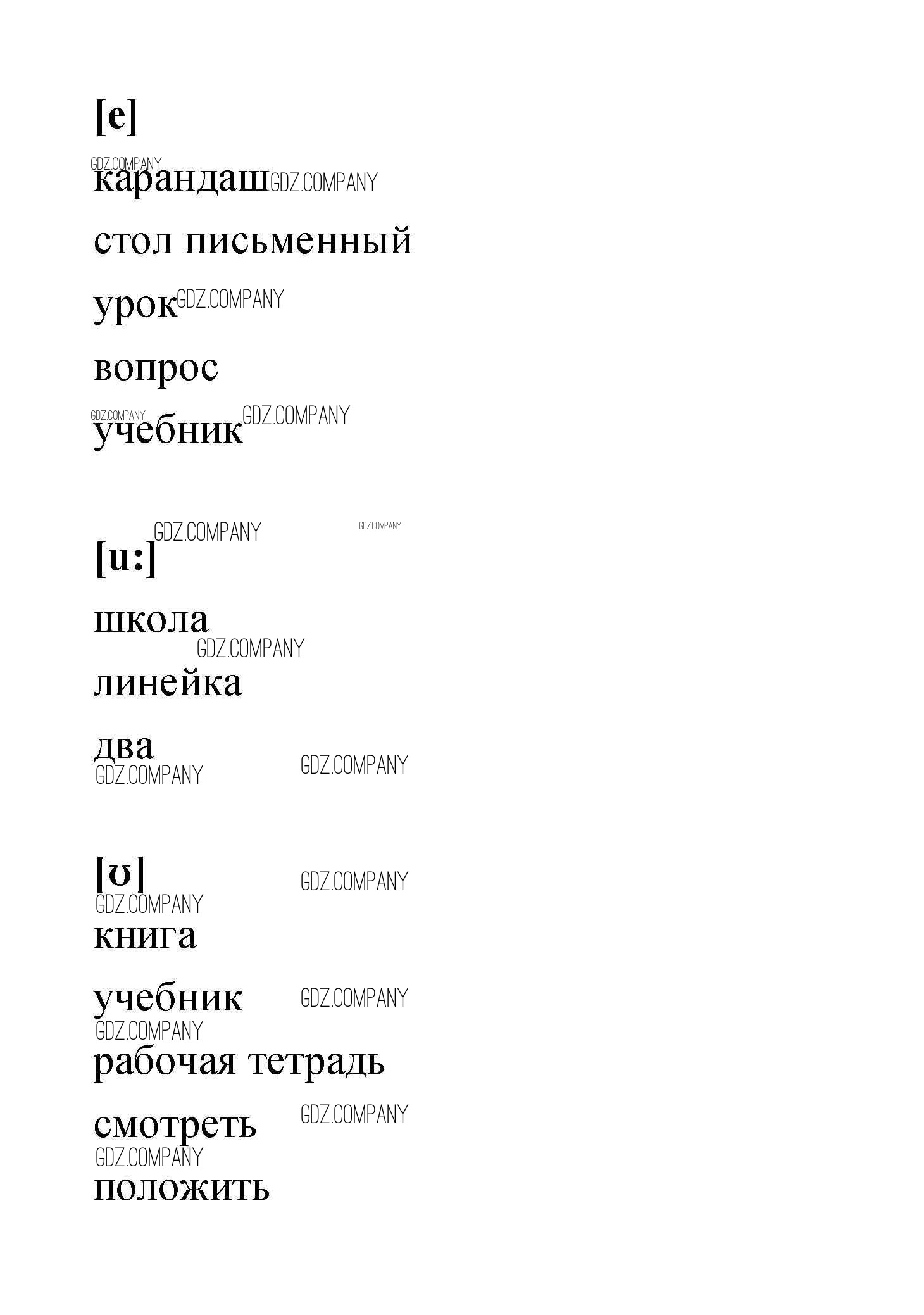 [e]

карандаш

стол письменный

урок

вопрос

учебник

[u:]

школа

линейка

два

[ʊ]

книга

учебник

рабочая тетрадь

смотреть

положить

GDZ.COMPANY